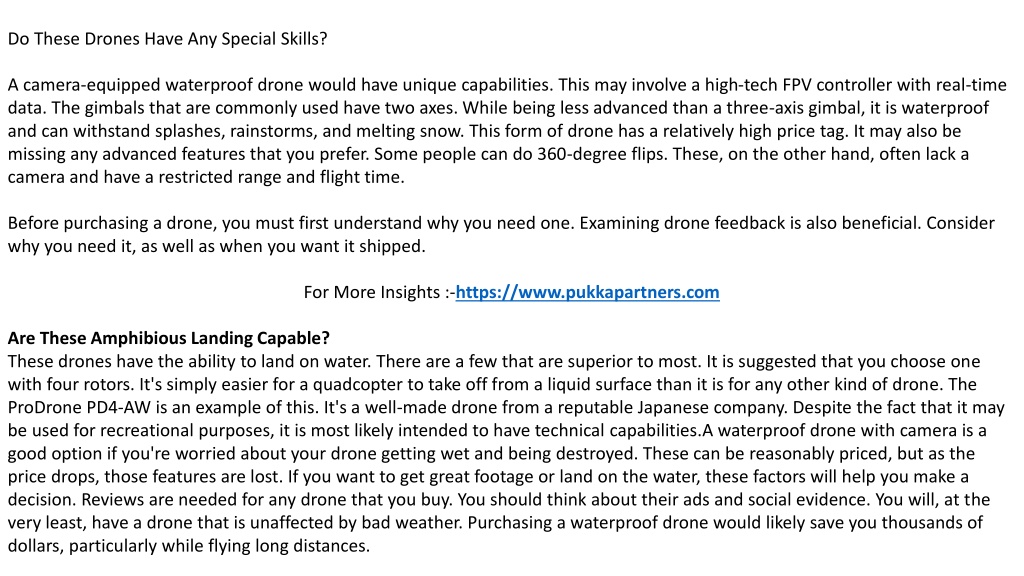 Do These Drones Have Any Special Skills?

A camera-equipped waterproof drone would have unique capabilities. This may involve a high-tech FPV controller with real-time data. The gimbals that are commonly used have two axes. While being less advanced than a three-axis gimbal, it is waterproof and can withstand splashes, rainstorms, and melting snow. This form of drone has a relatively high price tag. It may also be missing any advanced features that you prefer. Some people can do 360-degree flips. These, on the other hand, often lack a camera and have a restricted range and flight time.

Before purchasing a drone, you must first understand why you need one. Examining drone feedback is also beneficial. Consider why you need it, as well as when you want it shipped.

For More Insights :-https://www.pukkapartners.com

Are These Amphibious Landing Capable?
These drones have the ability to land on water. There are a few that are superior to most. It is suggested that you choose one with four rotors. It's simply easier for a quadcopter to take off from a liquid surface than it is for any other kind of drone. The ProDrone PD4-AW is an example of this. It's a well-made drone from a reputable Japanese company. Despite the fact that it may be used for recreational purposes, it is most likely intended to have technical capabilities.A waterproof drone with camera is a good option if you're worried about your drone getting wet and being destroyed. These can be reasonably priced, but as the price drops, those features are lost. If you want to get great footage or land on the water, these factors will help you make a decision. Reviews are needed for any drone that you buy. You should think about their ads and social evidence. You will, at the very least, have a drone that is unaffected by bad weather. Purchasing a waterproof drone would likely save you thousands of dollars, particularly while flying long distances.